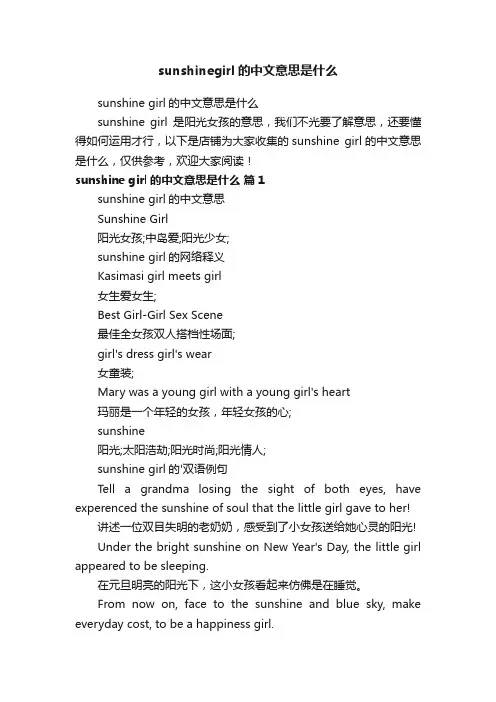 sunshinegirl 的中文意思是什么

sunshine girl 的中文意思是什么

sunshine girl 是阳光女孩的意思，我们不光要了解意思，还要懂得如何运用才行，以下是店铺为大家收集的 sunshine girl 的中文意思是什么，仅供参考，欢迎大家阅读！

sunshine girl 的中文意思是什么 篇 1

sunshine girl 的中文意思

Sunshine Girl

阳光女孩;中岛爱;阳光少女;

sunshine girl 的网络释义

Kasimasi girl meets girl

女生爱女生;

Best Girl-Girl Sex Scene

最佳全女孩双人搭档性场面;

girl's dress girl's wear

女童装;

Mary was a young girl with a young girl's heart

玛丽是一个年轻的女孩，年轻女孩的心;

sunshine

阳光;太阳浩劫;阳光时尚;阳光情人;

sunshine girl 的'双语例句

Tell a grandma losing the sight of both eyes, have experenced the sunshine of soul that the little girl gave to her!

讲述一位双目失明的老奶奶，感受到了小女孩送给她心灵的阳光!

Under the bright sunshine on New Year's Day, the little girl appeared to be sleeping.

在元旦明亮的阳光下，这小女孩看起来仿佛是在睡觉。

From now on, face to the sunshine and blue sky, make everyday cost, to be a happiness girl.